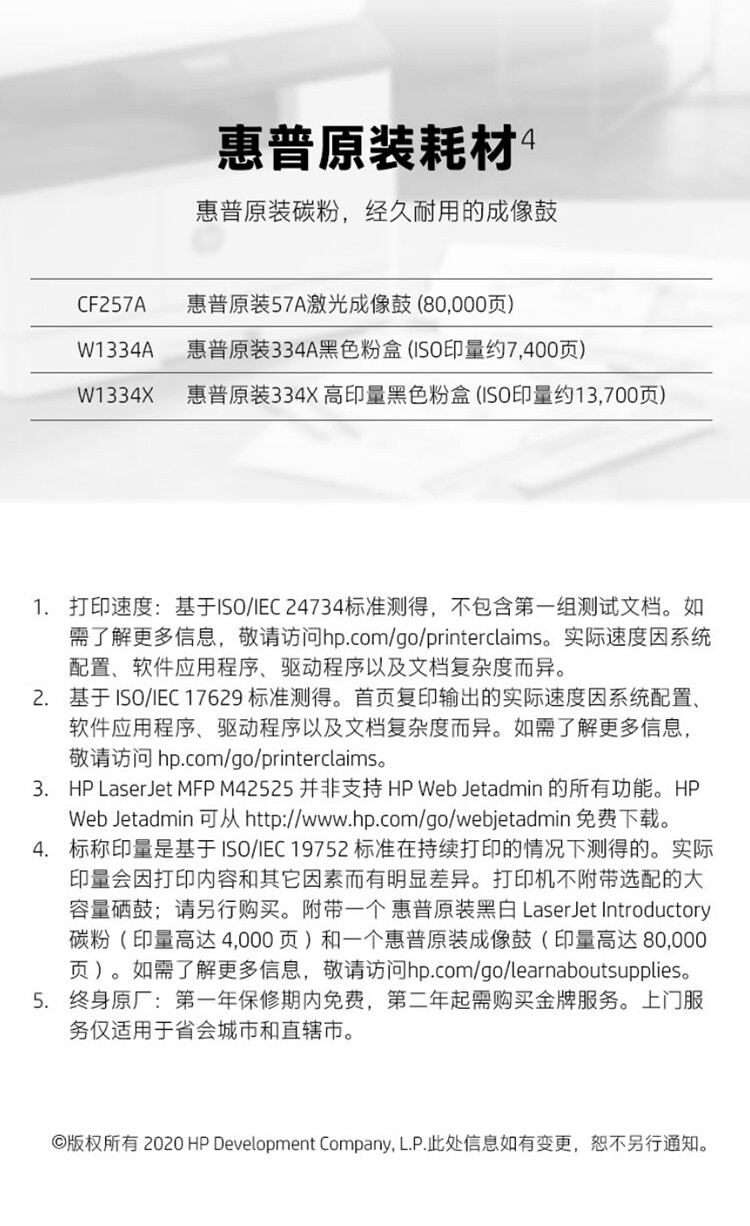 惠普原装耗材$^4$

惠普原装碳粉，经久耐用的成像鼓

| CF257A | 惠普原装57A激光成像鼓 (80,000页) |
|---|---|
| W1334A | 惠普原装334A黑色粉盒 (ISO印量约7,400页) |
| W1334X | 惠普原装334X 高印量黑色粉盒 (ISO印量约13,700页) |

1. 打印速度：基于ISO/IEC 24734标准测得，不包含第一组测试文档。如需了解更多信息，敬请访问hp.com/go/printerclaims。实际速度因系统配置、软件应用程序、驱动程序以及文档复杂度而异。
2. 基于 ISO/IEC 17629 标准测得。首页复印输出的实际速度因系统配置、软件应用程序、驱动程序以及文档复杂度而异。如需了解更多信息，敬请访问 hp.com/go/printerclaims。
3. HP LaserJet MFP M42525 并非支持 HP Web Jetadmin 的所有功能。HP Web Jetadmin 可从 http://www.hp.com/go/webjetadmin 免费下载。
4. 标称印量是基于 ISO/IEC 19752 标准在持续打印的情况下测得的。实际印量会因打印内容和其它因素而有明显差异。打印机不附带选配的大容量硒鼓；请另行购买。附带一个 惠普原装黑白 LaserJet Introductory 碳粉（印量高达 4,000 页）和一个惠普原装成像鼓（印量高达 80,000 页）。如需了解更多信息，敬请访问hp.com/go/learnaboutsupplies。
5. 终身原厂：第一年保修期内免费，第二年起需购买金牌服务。上门服务仅适用于省会城市和直辖市。

©版权所有 2020 HP Development Company, L.P.此处信息如有变更，恕不另行通知。